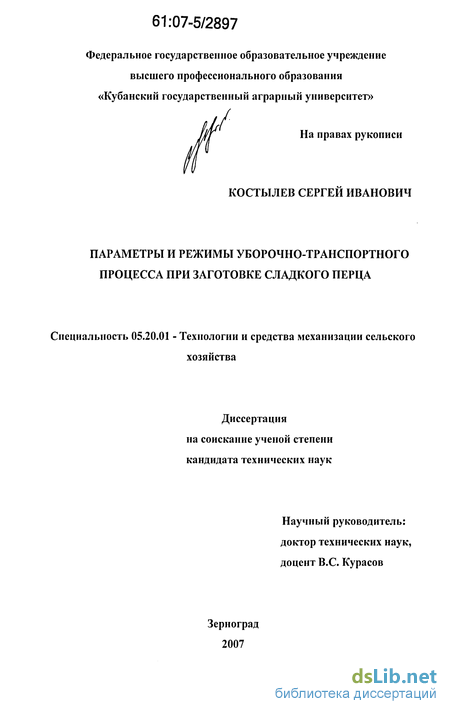 61:07-5/2897

Федеральное государственное образовательное учреждение высшего профессионального образования «Кубанский государственный аграрный университет»

На правах рукописи

КОСТЫЛЕВ СЕРГЕЙ ИВАНОВИЧ

ПАРАМЕТРЫ И РЕЖИМЫ УБОРОЧНО-ТРАНСПОРТНОГО ПРОЦЕССА ПРИ ЗАГОТОВКЕ СЛАДКОГО ПЕРЦА

Специальность 05.20.01 - Технологии и средства механизации сельского хозяйства

Диссертация
на соискание ученой степени
кандидата технических наук

Научный руководитель:
доктор технических наук,
доцент В.С. Курасов

Зерноград
2007

dsLib.net
библиотека диссертаций